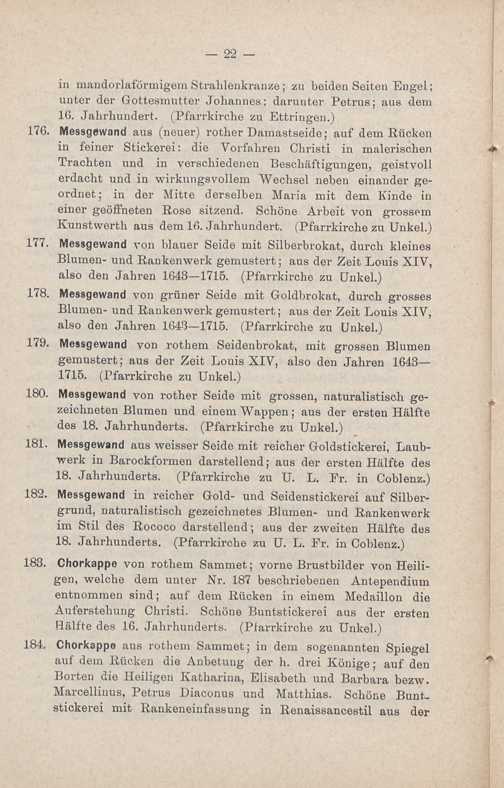 — 22 —

in mandorlaförmigem Strahlenkranze; zu beiden Seiten Engel; unter der Gottesmutter Johannes; darunter Petrus; aus dem 16. Jahrhundert. (Pfarrkirche zu Ettringen.)

176. Messgewand aus (neuer) rother Damastseide; auf dem Rücken in feiner Stickerei: die Vorfahren Christi in malerischen Trachten und in verschiedenen Beschäftigungen, geistvoll erdacht und in wirkungsvollem Wechsel neben einander geordnet; in der Mitte derselben Maria mit dem Kinde in einer geöffneten Rose sitzend. Schöne Arbeit von grossem Kunstwerth aus dem 16. Jahrhundert. (Pfarrkirche zu Unkel.)

177. Messgewand von blauer Seide mit Silberbrokat, durch kleines Blumen- und Rankenwerk gemustert; aus der Zeit Louis XIV, also den Jahren 1643—1715. (Pfarrkirche zu Unkel.)

178. Messgewand von grüner Seide mit Goldbrokat, durch grosses Blumen- und Rankenwerk gemustert; aus der Zeit Louis XIV, also den Jahren 1643—1715. (Pfarrkirche zu Unkel.)

179. Messgewand von rothem Seidenbrokat, mit grossen Blumen gemustert; aus der Zeit Louis XIV, also den Jahren 1643—1715. (Pfarrkirche zu Unkel.)

180. Messgewand von rother Seide mit grossen, naturalistisch gezeichneten Blumen und einem Wappen; aus der ersten Hälfte des 18. Jahrhunderts. (Pfarrkirche zu Unkel.)

181. Messgewand aus weisser Seide mit reicher Goldstickerei, Laubwerk in Barockformen darstellend; aus der ersten Hälfte des 18. Jahrhunderts. (Pfarrkirche zu U. L. Fr. in Coblenz.)

182. Messgewand in reicher Gold- und Seidenstickerei auf Silbergrund, naturalistisch gezeichnetes Blumen- und Rankenwerk im Stil des Rococo darstellend; aus der zweiten Hälfte des 18. Jahrhunderts. (Pfarrkirche zu U. L. Fr. in Coblenz.)

183. Chorkappe von rothem Sammet; vorne Brustbilder von Heiligen, welche dem unter Nr. 187 beschriebenen Antependium entnommen sind; auf dem Rücken in einem Medaillon die Auferstehung Christi. Schöne Buntstickerei aus der ersten Hälfte des 16. Jahrhunderts. (Pfarrkirche zu Unkel.)

184. Chorkappe aus rothem Sammet; in dem sogenannten Spiegel auf dem Rücken die Anbetung der h. drei Könige; auf den Borten die Heiligen Katharina, Elisabeth und Barbara bezw. Marcellinus, Petrus Diaconus und Matthias. Schöne Buntstickerei mit Rankeneinfassung in Renaissancestil aus der